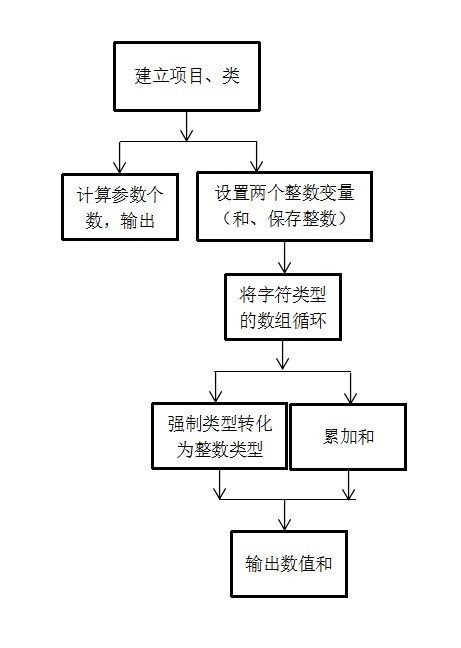 建立项目、类

计算参数个数，输出

设置两个整数变量（和、保存整数）

将字符类型的数组循环

强制类型转化为整数类型

累加和

输出数值和